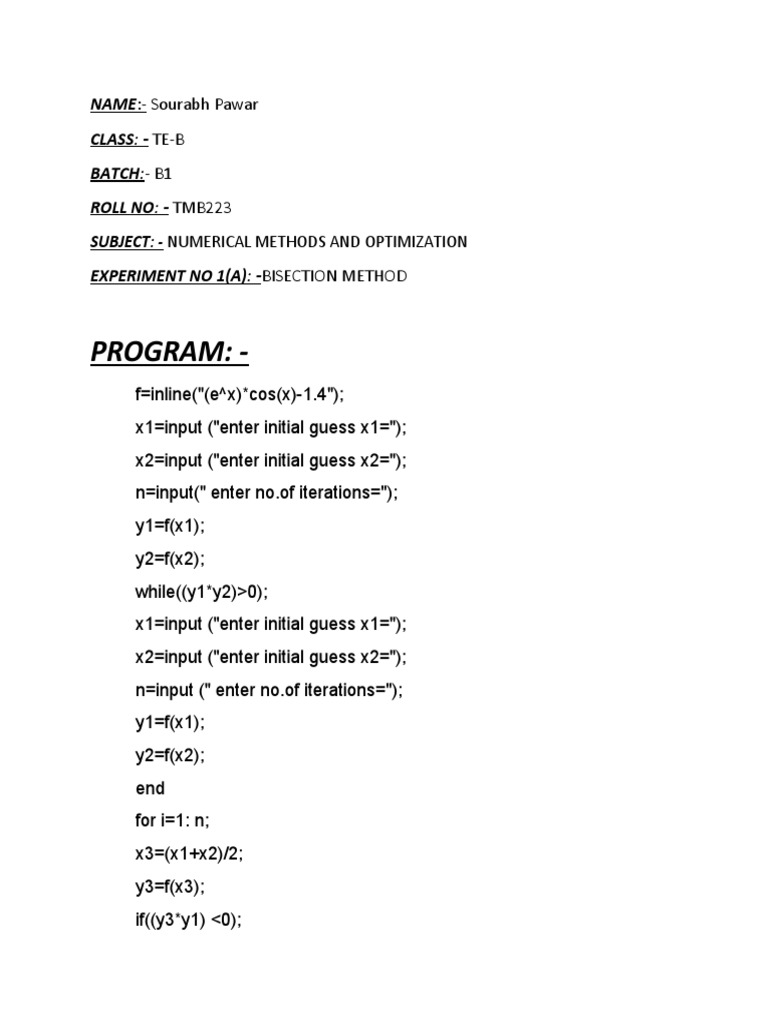 NAME:- Sourabh Pawar

CLASS: - TE-B

BATCH:- B1

ROLL NO: - TMB223

SUBJECT: - NUMERICAL METHODS AND OPTIMIZATION

EXPERIMENT NO 1(A): -BISECTION METHOD

PROGRAM: -

f=inline("(e^x)*cos(x)-1.4");
x1=input ("enter initial guess x1=");
x2=input ("enter initial guess x2=");
n=input(" enter no.of iterations=");
y1=f(x1);
y2=f(x2);
while((y1*y2)>0);
x1=input ("enter initial guess x1=");
x2=input ("enter initial guess x2=");
n=input (" enter no.of iterations=");
y1=f(x1);
y2=f(x2);
end
for i=1: n;
x3=(x1+x2)/2;
y3=f(x3);
if((y3*y1) <0);